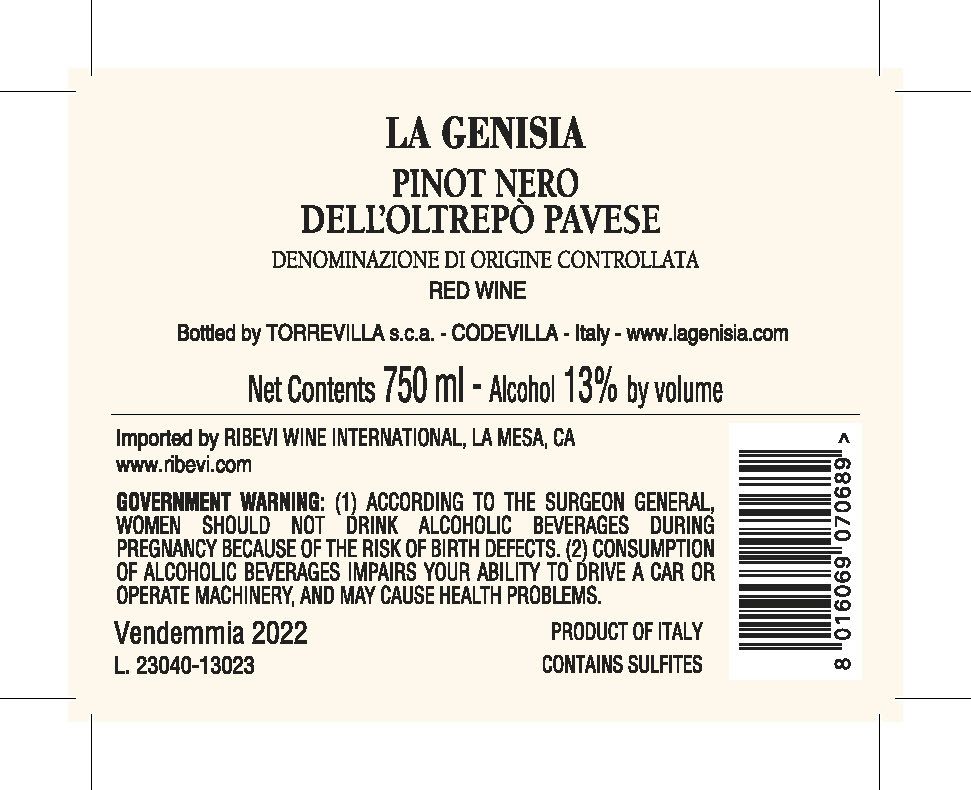 LA GENISIA

PINOT NERO
DELL'OLTREPÒ PAVESE

DENOMINAZIONE DI ORIGINE CONTROLLATA

RED WINE

Bottled by TORREVILLA s.c.a. - CODEVILLA - Italy - www.lagenisia.com

Net Contents 750 ml - Alcohol 13% by volume

Imported by RIBEVI WINE INTERNATIONAL, LA MESA, CA
www.ribevi.com

GOVERNMENT WARNING: (1) ACCORDING TO THE SURGEON GENERAL, WOMEN SHOULD NOT DRINK ALCOHOLIC BEVERAGES DURING PREGNANCY BECAUSE OF THE RISK OF BIRTH DEFECTS. (2) CONSUMPTION OF ALCOHOLIC BEVERAGES IMPAIRS YOUR ABILITY TO DRIVE A CAR OR OPERATE MACHINERY, AND MAY CAUSE HEALTH PROBLEMS.

Vendemmia 2022
L. 23040-13023

PRODUCT OF ITALY
CONTAINS SULFITES

8 016069 070689 >